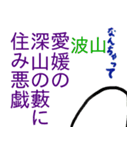 なんちゃって

波山

愛媛の
深山の藪に
住み悪戯